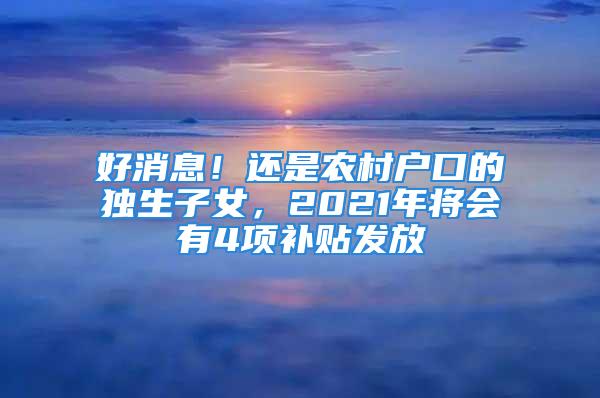 好消息！还是农村户口的独生子女，2021年将会有4项补贴发放